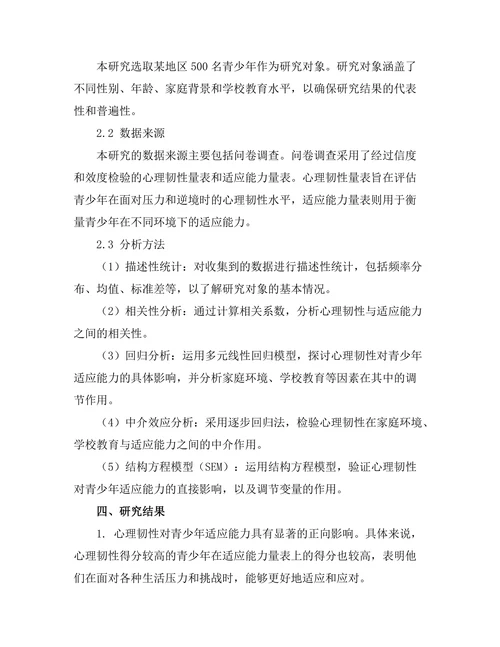 本研究选取某地区 500 名青少年作为研究对象。研究对象涵盖了不同性别、年龄、家庭背景和学校教育水平，以确保研究结果的代表性和普遍性。

2.2 数据来源

本研究的数据来源主要包括问卷调查。问卷调查采用了经过信度和效度检验的心理韧性量表和适应能力量表。心理韧性量表旨在评估青少年在面对压力和逆境时的心理韧性水平，适应能力量表则用于衡量青少年在不同环境下的适应能力。

2.3 分析方法

（1）描述性统计：对收集到的数据进行描述性统计，包括频率分布、均值、标准差等，以了解研究对象的基本情况。

（2）相关性分析：通过计算相关系数，分析心理韧性与适应能力之间的相关性。

（3）回归分析：运用多元线性回归模型，探讨心理韧性对青少年适应能力的具体影响，并分析家庭环境、学校教育等因素在其中的调节作用。

（4）中介效应分析：采用逐步回归法，检验心理韧性在家庭环境、学校教育与适应能力之间的中介作用。

（5）结构方程模型（SEM）：运用结构方程模型，验证心理韧性对青少年适应能力的直接影响，以及调节变量的作用。

四、研究结果

1. 心理韧性对青少年适应能力具有显著的正向影响。具体来说，心理韧性得分较高的青少年在适应能力量表上的得分也较高，表明他们在面对各种生活压力和挑战时，能够更好地适应和应对。